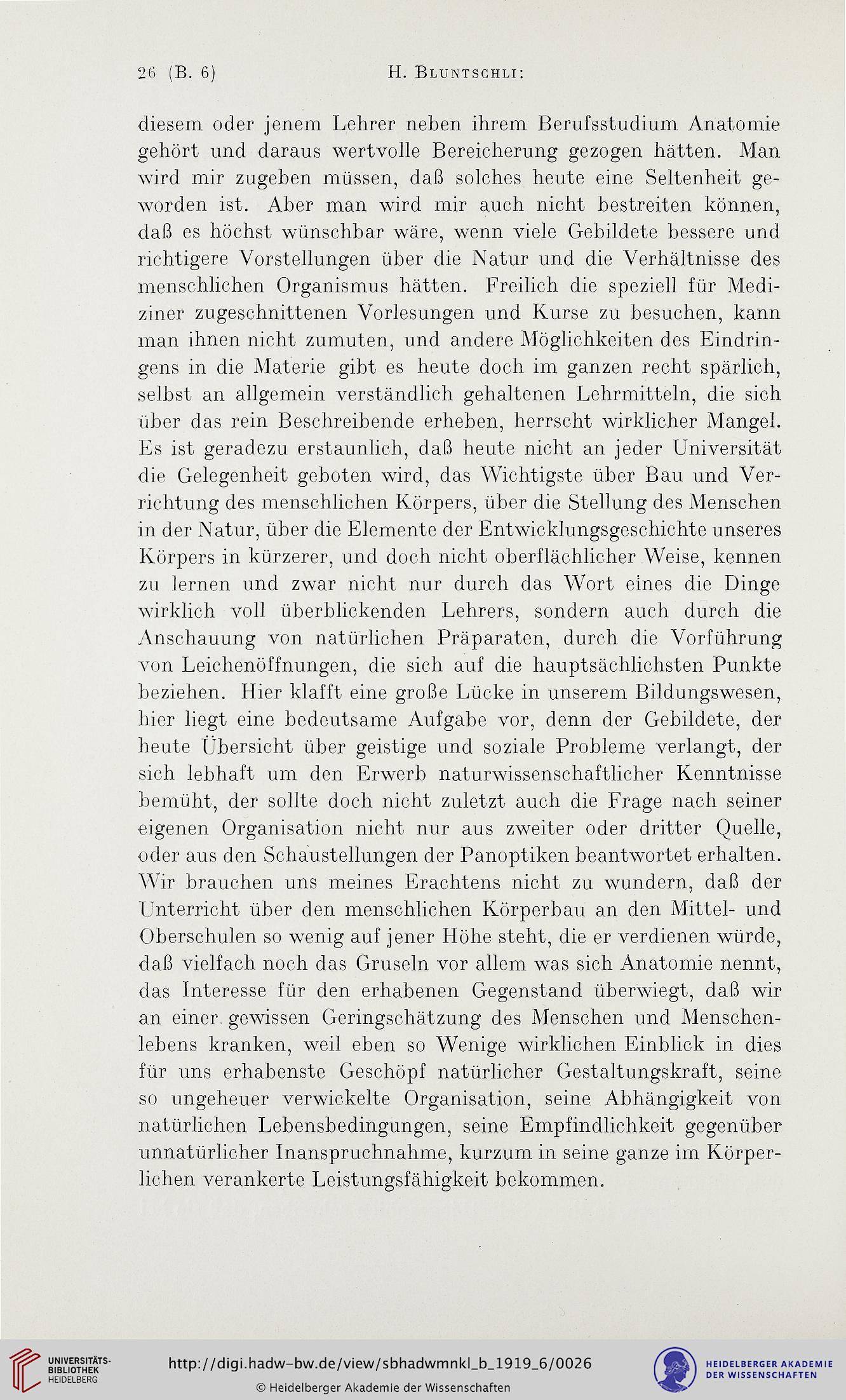 26 (B. 6) H. Bluntschli:

diesem oder jenem Lehrer neben ihrem Berufsstudium Anatomie gehört und daraus wertvolle Bereicherung gezogen hätten. Man wird mir zugeben müssen, daß solches heute eine Seltenheit geworden ist. Aber man wird mir auch nicht bestreiten können, daß es höchst wünschbar wäre, wenn viele Gebildete bessere und richtigere Vorstellungen über die Natur und die Verhältnisse des menschlichen Organismus hätten. Freilich die speziell für Mediziner zugeschnittenen Vorlesungen und Kurse zu besuchen, kann man ihnen nicht zumuten, und andere Möglichkeiten des Eindringens in die Materie gibt es heute doch im ganzen recht spärlich, selbst an allgemein verständlich gehaltenen Lehrmitteln, die sich über das rein Beschreibende erheben, herrscht wirklicher Mangel. Es ist geradezu erstaunlich, daß heute nicht an jeder Universität die Gelegenheit geboten wird, das Wichtigste über Bau und Verrichtung des menschlichen Körpers, über die Stellung des Menschen in der Natur, über die Elemente der Entwicklungsgeschichte unseres Körpers in kürzerer, und doch nicht oberflächlicher Weise, kennen zu lernen und zwar nicht nur durch das Wort eines die Dinge wirklich voll überblickenden Lehrers, sondern auch durch die Anschauung von natürlichen Präparaten, durch die Vorführung von Leichenöffnungen, die sich auf die hauptsächlichsten Punkte beziehen. Hier klafft eine große Lücke in unserem Bildungswesen, hier liegt eine bedeutsame Aufgabe vor, denn der Gebildete, der heute Übersicht über geistige und soziale Probleme verlangt, der sich lebhaft um den Erwerb naturwissenschaftlicher Kenntnisse bemüht, der sollte doch nicht zuletzt auch die Frage nach seiner eigenen Organisation nicht nur aus zweiter oder dritter Quelle, oder aus den Schaustellungen der Panoptiken beantwortet erhalten. Wir brauchen uns meines Erachtens nicht zu wundern, daß der Unterricht über den menschlichen Körperbau an den Mittel- und Oberschulen so wenig auf jener Höhe steht, die er verdienen würde, daß vielfach noch das Gruseln vor allem was sich Anatomie nennt, das Interesse für den erhabenen Gegenstand überwiegt, daß wir an einer gewissen Geringschätzung des Menschen und Menschenlebens kranken, weil eben so Wenige wirklichen Einblick in dies für uns erhabenste Geschöpf natürlicher Gestaltungskraft, seine so ungeheuer verwickelte Organisation, seine Abhängigkeit von natürlichen Lebensbedingungen, seine Empfindlichkeit gegenüber unnatürlicher Inanspruchnahme, kurzum in seine ganze im Körperlichen verankerte Leistungsfähigkeit bekommen.

UNIVERSITÄTS-BIBLIOTHEK HEIDELBERG
http://digi.hadw-bw.de/view/sbhadwmnkl_b_1919_6/0026
© Heidelberger Akademie der Wissenschaften
HEIDELBERGER AKADEMIE DER WISSENSCHAFTEN